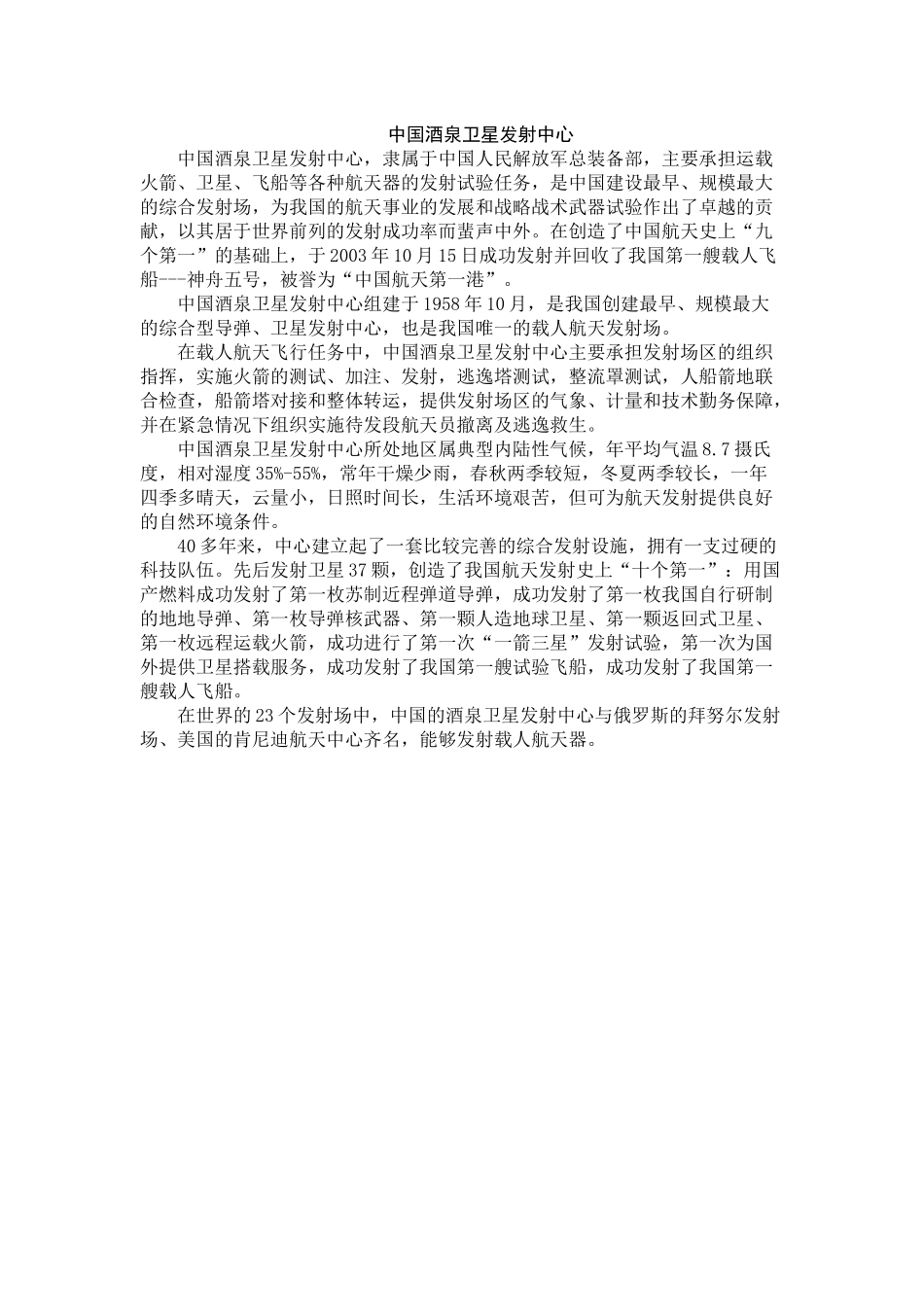 中国酒泉卫星发射中心

中国酒泉卫星发射中心，隶属于中国人民解放军总装备部，主要承担运载火箭、卫星、飞船等各种航天器的发射试验任务，是中国建设最早、规模最大的综合发射场，为我国的航天事业的发展和战略战术武器试验作出了卓越的贡献，以其居于世界前列的发射成功率而蜚声中外。在创造了中国航天史上“九个第一”的基础上，于2003年10月15日成功发射并回收了我国第一艘载人飞船---神舟五号，被誉为“中国航天第一港”。

中国酒泉卫星发射中心组建于1958年10月，是我国创建最早、规模最大的综合型导弹、卫星发射中心，也是我国唯一的载人航天发射场。

在载人航天飞行任务中，中国酒泉卫星发射中心主要承担发射场区的组织指挥，实施火箭的测试、加注、发射，逃逸塔测试，整流罩测试，人船箭地联合检查，船箭塔对接和整体转运，提供发射场区的气象、计量和技术勤务保障，并在紧急情况下组织实施待发段航天员撤离及逃逸救生。

中国酒泉卫星发射中心所处地区属典型内陆性气候，年平均气温8.7摄氏度，相对湿度35%-55%，常年干燥少雨，春秋两季较短，冬夏两季较长，一年四季多晴天，云量小，日照时间长，生活环境艰苦，但可为航天发射提供良好的自然环境条件。

40多年来，中心建立起了一套比较完善的综合发射设施，拥有一支过硬的科技队伍。先后发射卫星37颗，创造了我国航天发射史上“十个第一”：用国产燃料成功发射了第一枚苏制近程弹道导弹，成功发射了第一枚我国自行研制的地地导弹、第一枚导弹核武器、第一颗人造地球卫星、第一颗返回式卫星、第一枚远程运载火箭，成功进行了第一次“一箭三星”发射试验，第一次为国外提供卫星搭载服务，成功发射了我国第一艘试验飞船，成功发射了我国第一艘载人飞船。

在世界的23个发射场中，中国的酒泉卫星发射中心与俄罗斯的拜努尔发射场、美国的肯尼迪航天中心齐名，能够发射载人航天器。